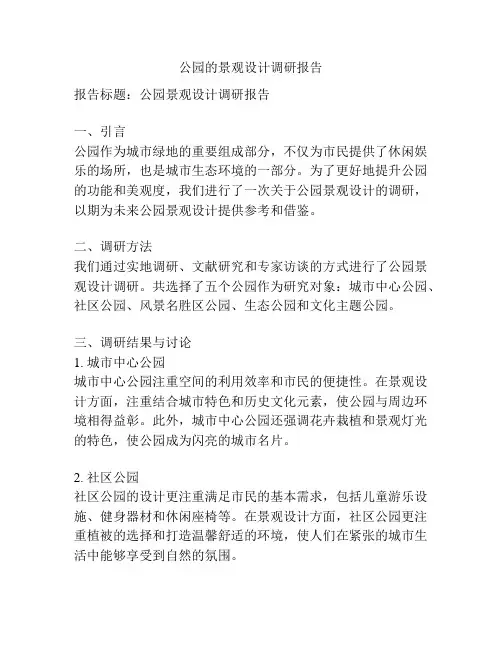 公园的景观设计调研报告

报告标题：公园景观设计调研报告

一、引言
公园作为城市绿地的重要组成部分，不仅为市民提供了休闲娱乐的场所，也是城市生态环境的一部分。为了更好地提升公园的功能和美观度，我们进行了一次关于公园景观设计的调研，以期为未来公园景观设计提供参考和借鉴。

二、调研方法
我们通过实地调研、文献研究和专家访谈的方式进行了公园景观设计调研。共选择了五个公园作为研究对象：城市中心公园、社区公园、风景名胜区公园、生态公园和文化主题公园。

三、调研结果与讨论
1. 城市中心公园
城市中心公园注重空间的利用效率和市民的便捷性。在景观设计方面，注重结合城市特色和历史文化元素，使公园与周边环境相得益彰。此外，城市中心公园还强调花卉栽植和景观灯光的特色，使公园成为闪亮的城市名片。

2. 社区公园
社区公园的设计更注重满足市民的基本需求，包括儿童游乐设施、健身器材和休闲座椅等。在景观设计方面，社区公园更注重植被的选择和打造温馨舒适的环境，使人们在紧张的城市生活中能够享受到自然的氛围。